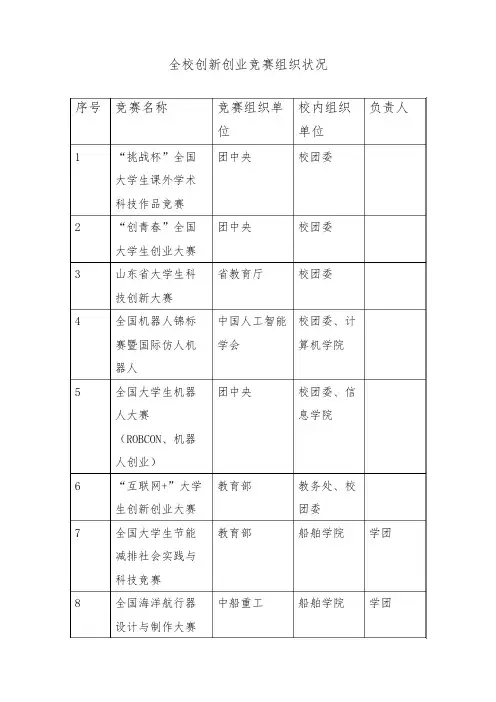 全校创新创业竞赛组织状况

| 序号 | 竞赛名称 | 竞赛组织单位 | 校内组织单位 | 负责人 |
|---|---|---|---|---|
| 1 | “挑战杯”全国大学生课外学术科技作品竞赛 | 团中央 | 校团委 | |
| 2 | “创青春”全国大学生创业大赛 | 团中央 | 校团委 | |
| 3 | 山东省大学生科技创新大赛 | 省教育厅 | 校团委 | |
| 4 | 全国机器人锦标赛暨国际仿人机器人 | 中国人工智能学会 | 校团委、计算机学院 | |
| 5 | 全国大学生机器人大赛（ROBCON、机器人创业） | 团中央 | 校团委、信息学院 | |
| 6 | “互联网+”大学生创新创业大赛 | 教育部 | 教务处、校团委 | |
| 7 | 全国大学生节能减排社会实践与科技竞赛 | 教育部 | 船舶学院 | 学团 |
| 8 | 全国海洋航行器设计与制作大赛 | 中船重工 | 船舶学院 | 学团 |